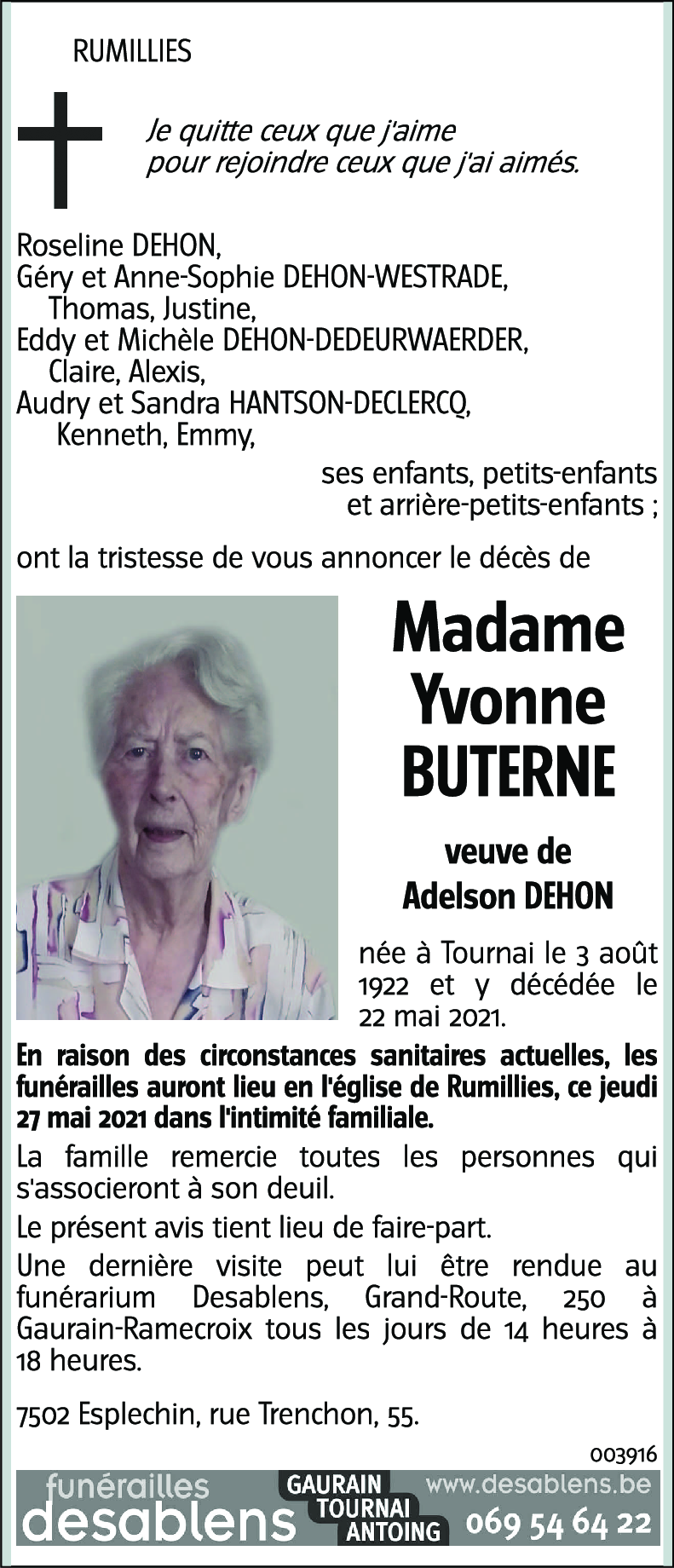 RUMILLIES

Je quitte ceux que j'aime
pour rejoindre ceux que j'ai aimés.

Roseline DEHON,
Géry et Anne-Sophie DEHON-WESTRADE,
Thomas, Justine,
Eddy et Michèle DEHON-DEDEURWAERDER,
Claire, Alexis,
Audry et Sandra HANTSON-DECLERCQ,
Kenneth, Emmy,

ses enfants, petits-enfants
et arrière-petits-enfants ;

ont la tristesse de vous annoncer le décès de

Madame
Yvonne
BUTERNE

veuve de
Adelson DEHON

née à Tournai le 3 août 1922 et y décédée le 22 mai 2021.

En raison des circonstances sanitaires actuelles, les funérailles auront lieu en l'église de Rumillies, ce jeudi 27 mai 2021 dans l'intimité familiale.

La famille remercie toutes les personnes qui s'associeront à son deuil.

Le présent avis tient lieu de faire-part.

Une dernière visite peut lui être rendue au funérarium Desablens, Grand-Route, 250 à Gaurain-Ramecroix tous les jours de 14 heures à 18 heures.

7502 Esplechin, rue Trenchon, 55.

003916

funérailles
desablens
GAURAIN
TOURNAI
ANTOING
www.desablens.be
069 54 64 22